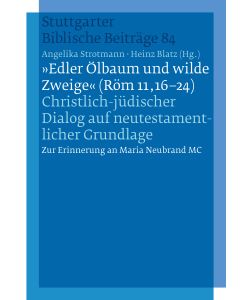 Stuttgarter
Biblische Beiträge 84

Angelika Strotmann · Heinz Blatz (Hg.)

»Edler Ölbaum und wilde Zweige« (Röm 11,16–24)

Christlich-jüdischer Dialog auf neutestamentlicher Grundlage

Zur Erinnerung an Maria Neubrand MC